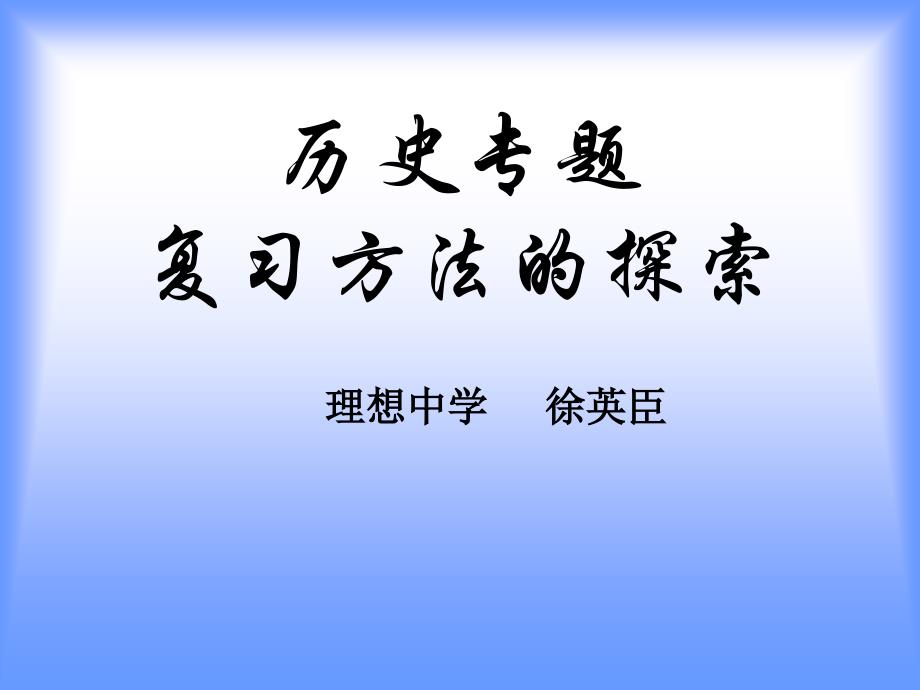 历史专题
复习方法的探索

理想中学　徐英臣